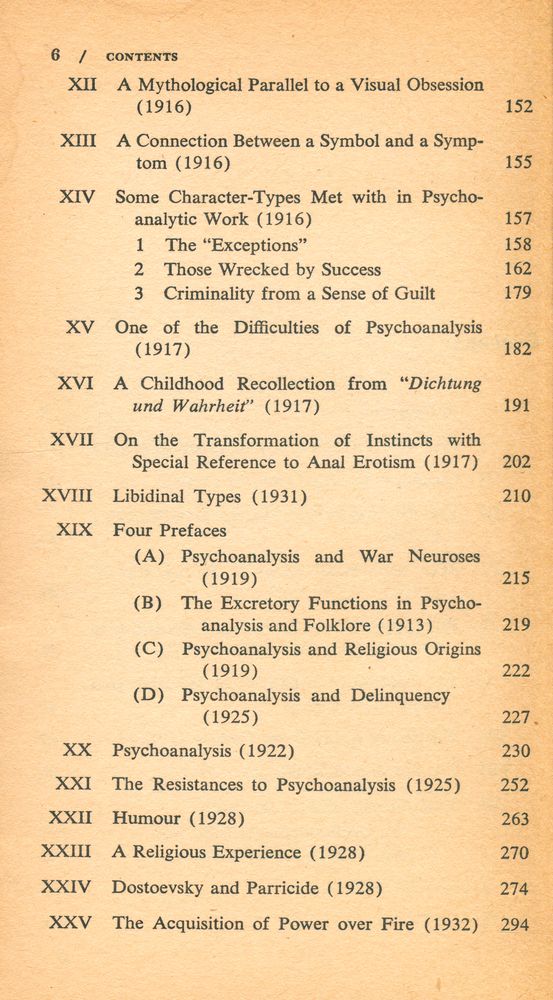 6 / CONTENTS

XII A Mythological Parallel to a Visual Obsession (1916) 152

XIII A Connection Between a Symbol and a Symptom (1916) 155

XIV Some Character-Types Met with in Psychoanalytic Work (1916) 157

1 The "Exceptions" 158

2 Those Wrecked by Success 162

3 Criminality from a Sense of Guilt 179

XV One of the Difficulties of Psychoanalysis (1917) 182

XVI A Childhood Recollection from "Dichtung und Wahrheit" (1917) 191

XVII On the Transformation of Instincts with Special Reference to Anal Erotism (1917) 202

XVIII Libidinal Types (1931) 210

XIX Four Prefaces

(A) Psychoanalysis and War Neuroses (1919) 215

(B) The Excretory Functions in Psychoanalysis and Folklore (1913) 219

(C) Psychoanalysis and Religious Origins (1919) 222

(D) Psychoanalysis and Delinquency (1925) 227

XX Psychoanalysis (1922) 230

XXI The Resistances to Psychoanalysis (1925) 252

XXII Humour (1928) 263

XXIII A Religious Experience (1928) 270

XXIV Dostoevsky and Parricide (1928) 274

XXV The Acquisition of Power over Fire (1932) 294